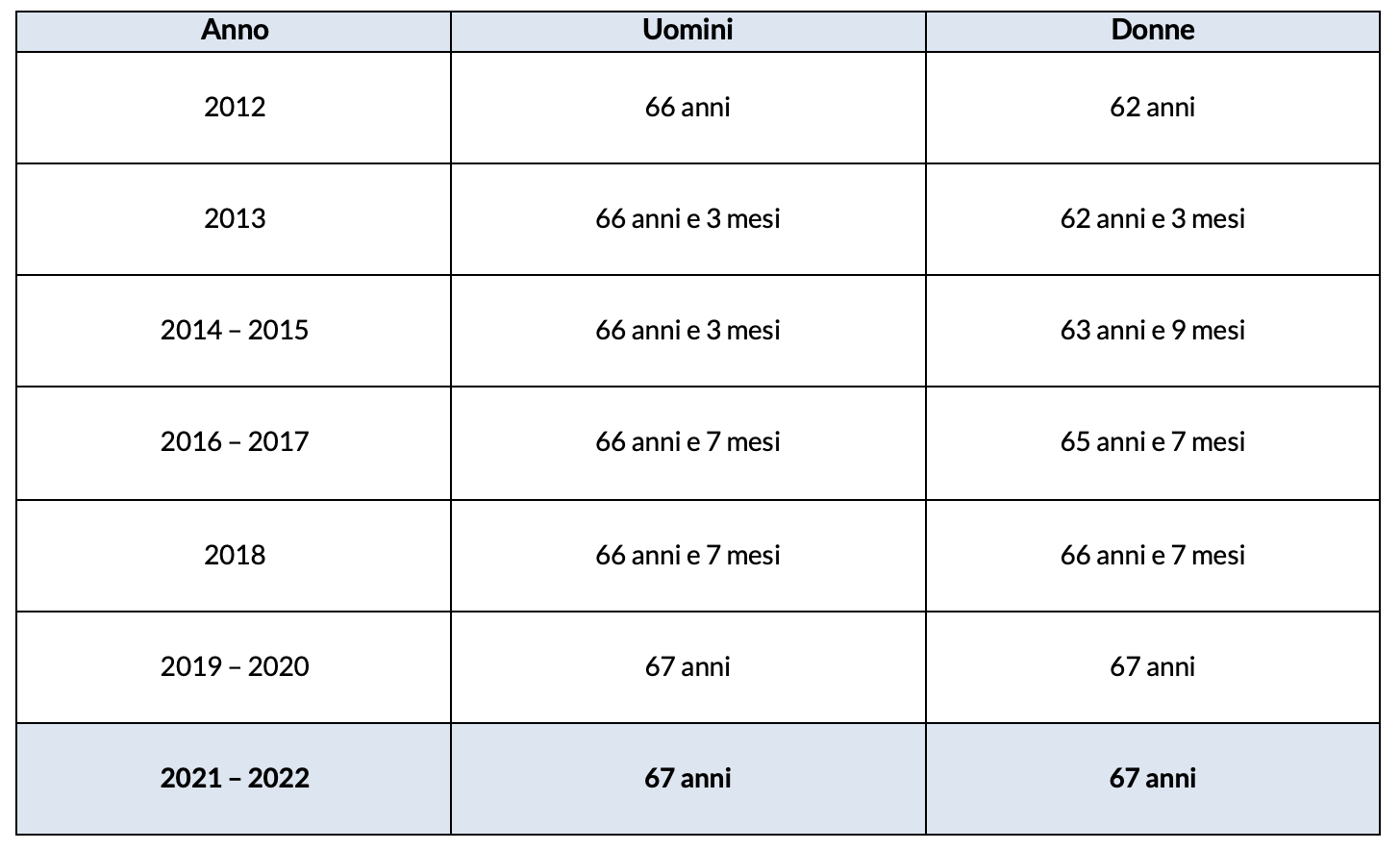 | Anno | Uomini | Donne |
|---|---|---|
| 2012 | 66 anni | 62 anni |
| 2013 | 66 anni e 3 mesi | 62 anni e 3 mesi |
| 2014 – 2015 | 66 anni e 3 mesi | 63 anni e 9 mesi |
| 2016 – 2017 | 66 anni e 7 mesi | 65 anni e 7 mesi |
| 2018 | 66 anni e 7 mesi | 66 anni e 7 mesi |
| 2019 – 2020 | 67 anni | 67 anni |
| 2021 – 2022 | 67 anni | 67 anni |